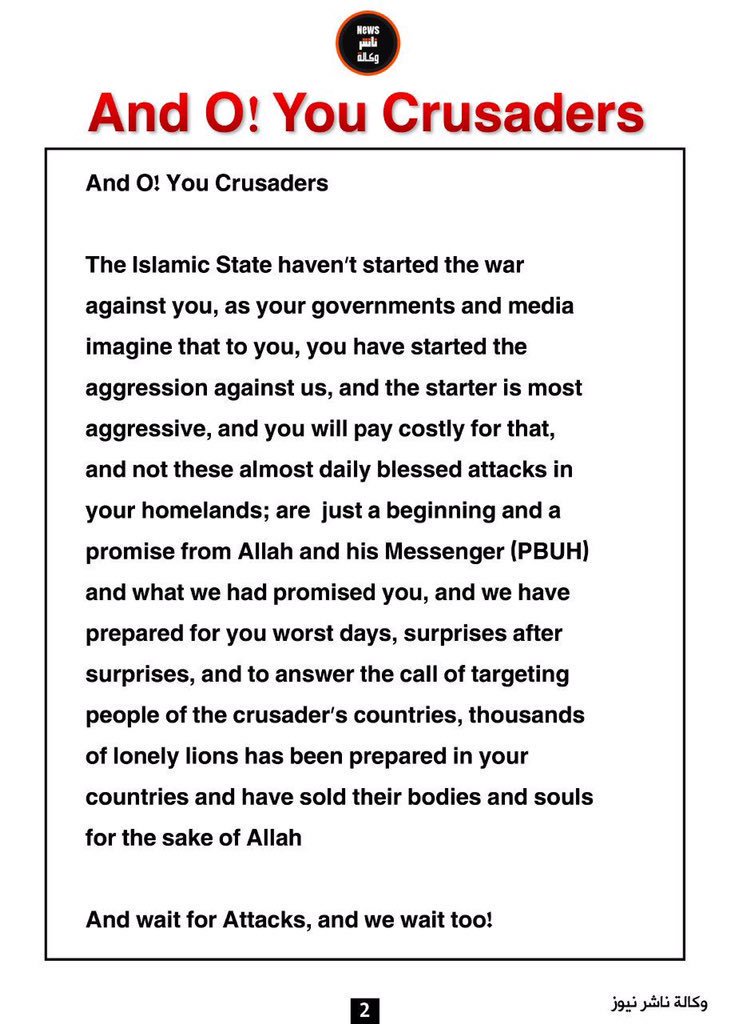 News
ناشر
وكالة

And O! You Crusaders

And O! You Crusaders

The Islamic State haven't started the war against you, as your governments and media imagine that to you, you have started the aggression against us, and the starter is most aggressive, and you will pay costly for that, and not these almost daily blessed attacks in your homelands; are just a beginning and a promise from Allah and his Messenger (PBUH) and what we had promised you, and we have prepared for you worst days, surprises after surprises, and to answer the call of targeting people of the crusader's countries, thousands of lonely lions has been prepared in your countries and have sold their bodies and souls for the sake of Allah

And wait for Attacks, and we wait too!

2

وكالة ناشر نيوز